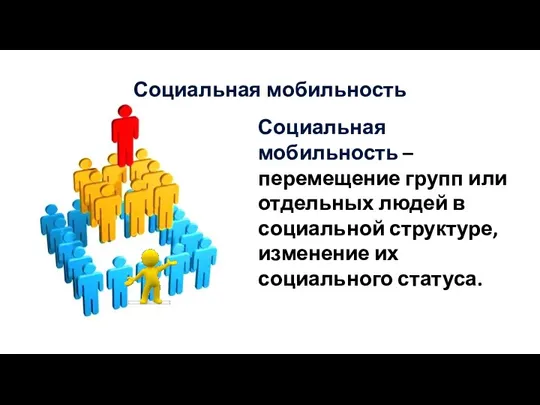 Социальная мобильность

Социальная мобильность – перемещение групп или отдельных людей в социальной структуре, изменение их социального статуса.